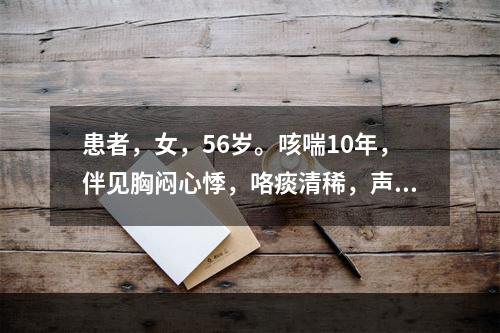 患者，女，56岁。咳喘10年，伴见胸闷心悸，咯痰清稀，声...